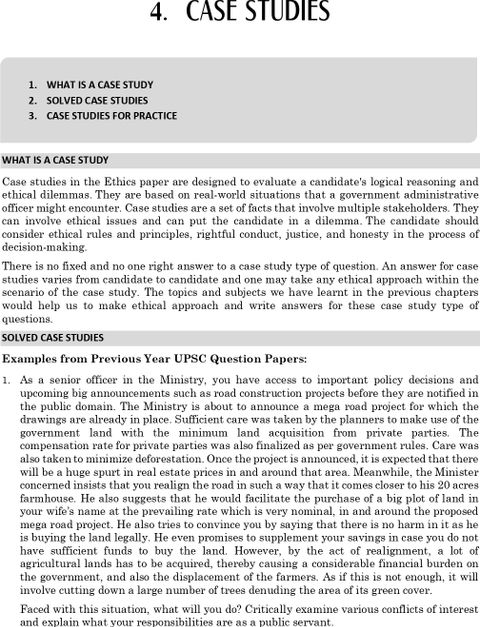 4. CASE STUDIES

1. WHAT IS A CASE STUDY
2. SOLVED CASE STUDIES
3. CASE STUDIES FOR PRACTICE

WHAT IS A CASE STUDY

Case studies in the Ethics paper are designed to evaluate a candidate's logical reasoning and ethical dilemmas. They are based on real-world situations that a government administrative officer might encounter. Case studies are a set of facts that involve multiple stakeholders. They can involve ethical issues and can put the candidate in a dilemma. The candidate should consider ethical rules and principles, rightful conduct, justice, and honesty in the process of decision-making.

There is no fixed and no one right answer to a case study type of question. An answer for case studies varies from candidate to candidate and one may take any ethical approach within the scenario of the case study. The topics and subjects we have learnt in the previous chapters would help us to make ethical approach and write answers for these case study type of questions.

SOLVED CASE STUDIES

Examples from Previous Year UPSC Question Papers:

1. As a senior officer in the Ministry, you have access to important policy decisions and upcoming big announcements such as road construction projects before they are notified in the public domain. The Ministry is about to announce a mega road project for which the drawings are already in place. Sufficient care was taken by the planners to make use of the government land with the minimum land acquisition from private parties. The compensation rate for private parties was also finalized as per government rules. Care was also taken to minimize deforestation. Once the project is announced, it is expected that there will be a huge spurt in real estate prices in and around that area. Meanwhile, the Minister concerned insists that you realign the road in such a way that it comes closer to his 20 acres farmhouse. He also suggests that he would facilitate the purchase of a big plot of land in your wife's name at the prevailing rate which is very nominal, in and around the proposed mega road project. He also tries to convince you by saying that there is no harm in it as he is buying the land legally. He even promises to supplement your savings in case you do not have sufficient funds to buy the land. However, by the act of realignment, a lot of agricultural lands has to be acquired, thereby causing a considerable financial burden on the government, and also the displacement of the farmers. As if this is not enough, it will involve cutting down a large number of trees denuding the area of its green cover.

Faced with this situation, what will you do? Critically examine various conflicts of interest and explain what your responsibilities are as a public servant.